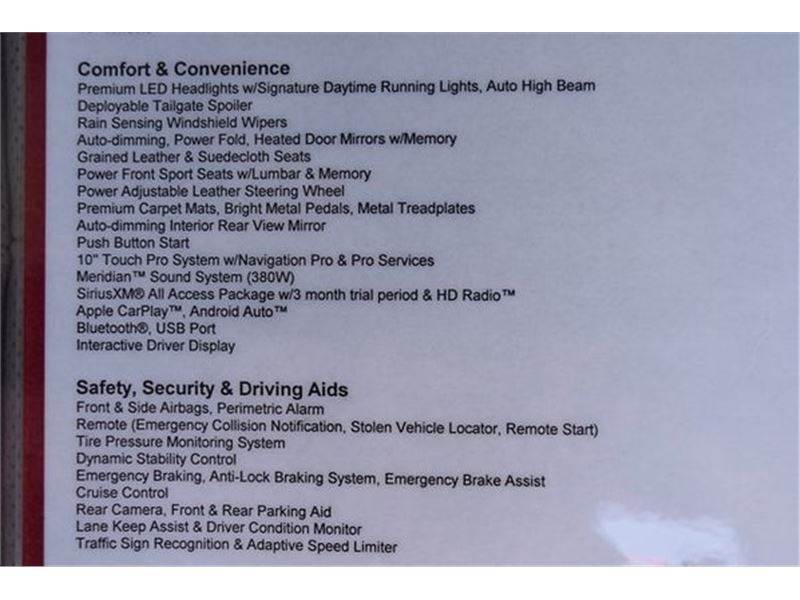 Comfort & Convenience
Premium LED Headlights w/Signature Daytime Running Lights, Auto High Beam
Deployable Tailgate Spoiler
Rain Sensing Windshield Wipers
Auto-dimming, Power Fold, Heated Door Mirrors w/Memory
Grained Leather & Suedecloth Seats
Power Front Sport Seats w/Lumbar & Memory
Power Adjustable Leather Steering Wheel
Premium Carpet Mats, Bright Metal Pedals, Metal Treadplates
Auto-dimming Interior Rear View Mirror
Push Button Start
10" Touch Pro System w/Navigation Pro & Pro Services
Meridian™ Sound System (380W)
SiriusXM® All Access Package w/3 month trial period & HD Radio™
Apple CarPlay™, Android Auto™
Bluetooth®, USB Port
Interactive Driver Display

Safety, Security & Driving Aids
Front & Side Airbags, Perimetric Alarm
Remote (Emergency Collision Notification, Stolen Vehicle Locator, Remote Start)
Tire Pressure Monitoring System
Dynamic Stability Control
Emergency Braking, Anti-Lock Braking System, Emergency Brake Assist
Cruise Control
Rear Camera, Front & Rear Parking Aid
Lane Keep Assist & Driver Condition Monitor
Traffic Sign Recognition & Adaptive Speed Limiter